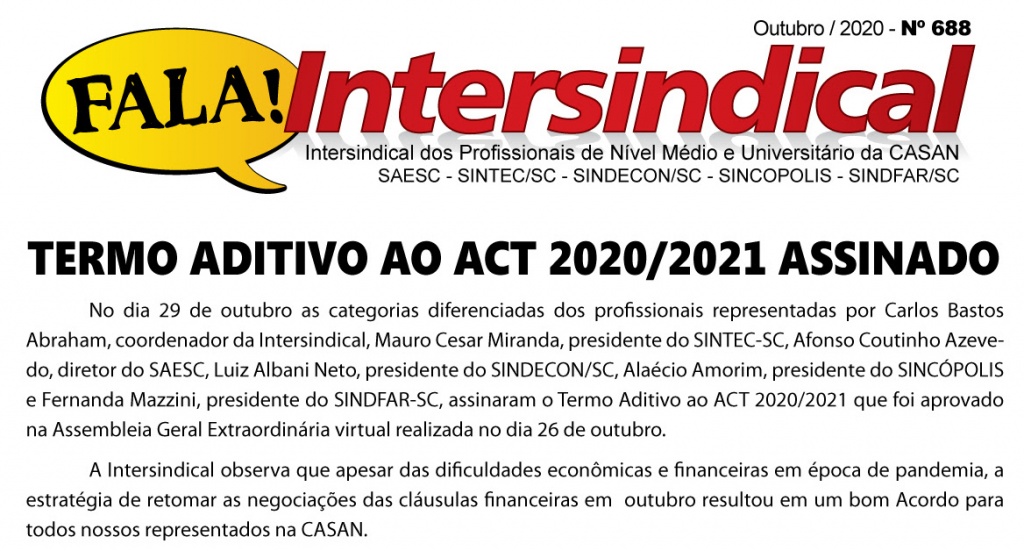 Outubro / 2020 - Nº 688

FALA! Intersindical

Intersindical dos Profissionais de Nível Médio e Universitário da CASAN
SAESC - SINTEC/SC - SINDECON/SC - SINCOPOLIS - SINDFAR/SC

TERMO ADITIVO AO ACT 2020/2021 ASSINADO

No dia 29 de outubro as categorias diferenciadas dos profissionais representadas por Carlos Bastos Abraham, coordenador da Intersindical, Mauro Cesar Miranda, presidente do SINTEC-SC, Afonso Coutinho Azevedo, diretor do SAESC, Luiz Albani Neto, presidente do SINDECON/SC, Alaécio Amorim, presidente do SINCÓPOLIS e Fernanda Mazzini, presidente do SINDFAR-SC, assinaram o Termo Aditivo ao ACT 2020/2021 que foi aprovado na Assembleia Geral Extraordinária virtual realizada no dia 26 de outubro.

A Intersindical observa que apesar das dificuldades econômicas e financeiras em época de pandemia, a estratégia de retomar as negociações das cláusulas financeiras em outubro resultou em um bom Acordo para todos nossos representados na CASAN.